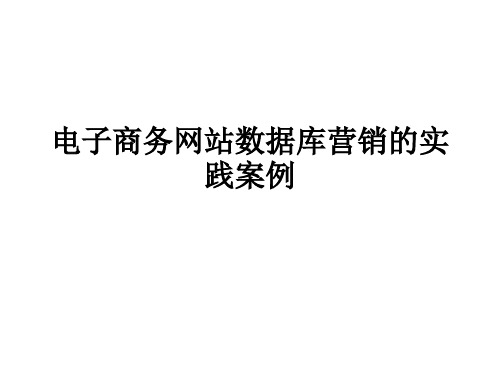 电子商务网站数据库营销的实践案例